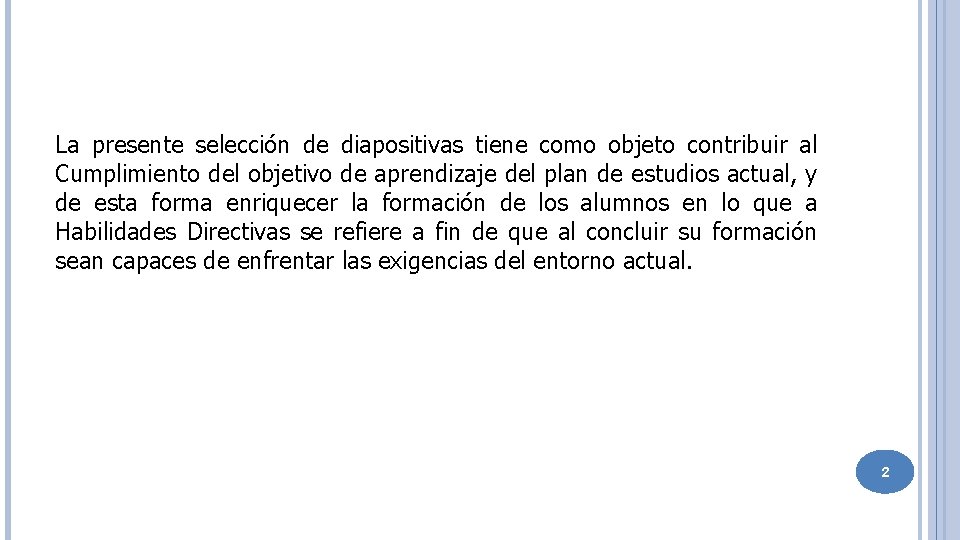 La presente selección de diapositivas tiene como objeto contribuir al Cumplimiento del objetivo de aprendizaje del plan de estudios actual, y de esta forma enriquecer la formación de los alumnos en lo que a Habilidades Directivas se refiere a fin de que al concluir su formación sean capaces de enfrentar las exigencias del entorno actual.

2